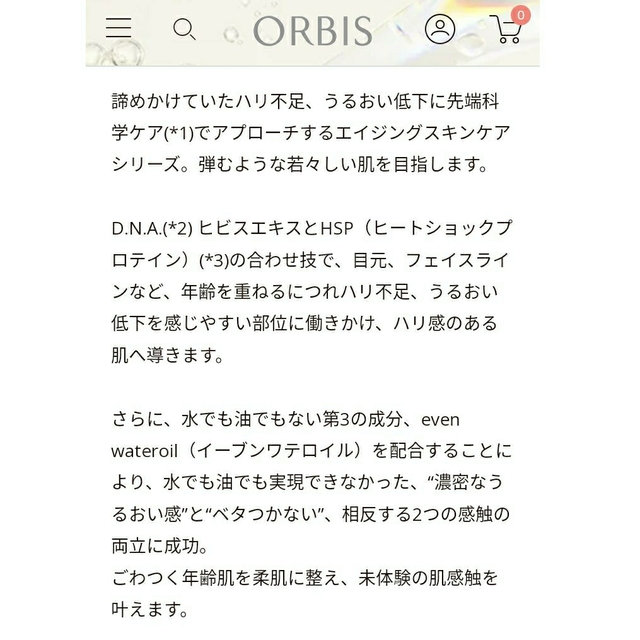 ORBIS

0

諦めかけていたハリ不足、うるおい低下に先端科学ケア(*1)でアプローチするエイジングスキンケアシリーズ。弾むような若々しい肌を目指します。

D.N.A.(*2) ヒビスエキスとHSP（ヒートショックプロテイン）(*3)の合わせ技で、目元、フェイスラインなど、年齢を重ねるにつれハリ不足、うるおい低下を感じやすい部位に働きかけ、ハリ感のある肌へ導きます。

さらに、水でも油でもない第3の成分、even wateroil（イーブンワテロイル）を配合することにより、水でも油でも実現できなかった、“濃密なうるおい感”と“ベタつかない”、相反する2つの感触の両立に成功。
ごわつく年齢肌を柔肌に整え、未体験の肌感触を叶えます。